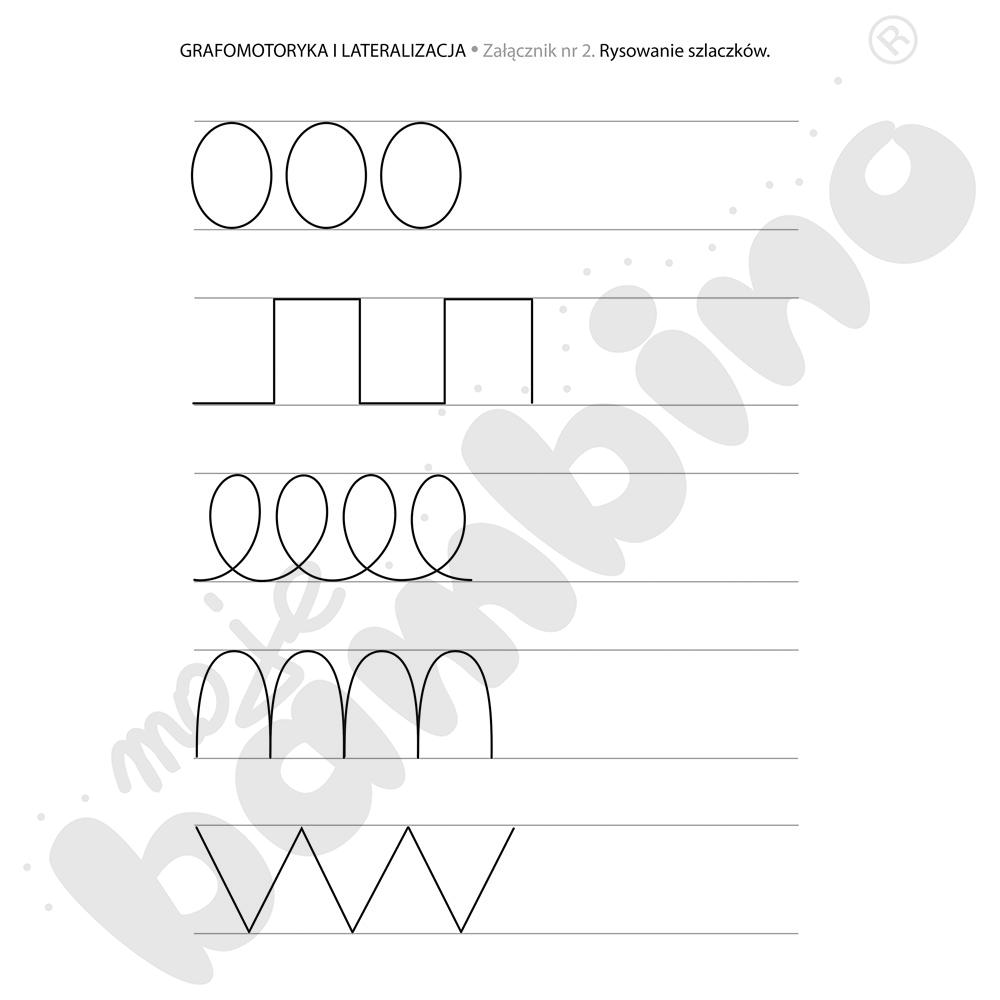 GRAFOMOTORYKA I LATERALIZACJA • Załącznik nr 2. Rysowanie szlaczków.

moje bambino ®